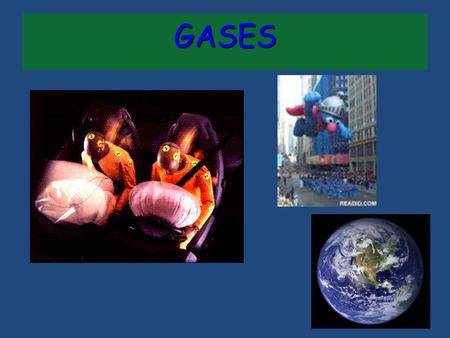 GASES

READIO.COM